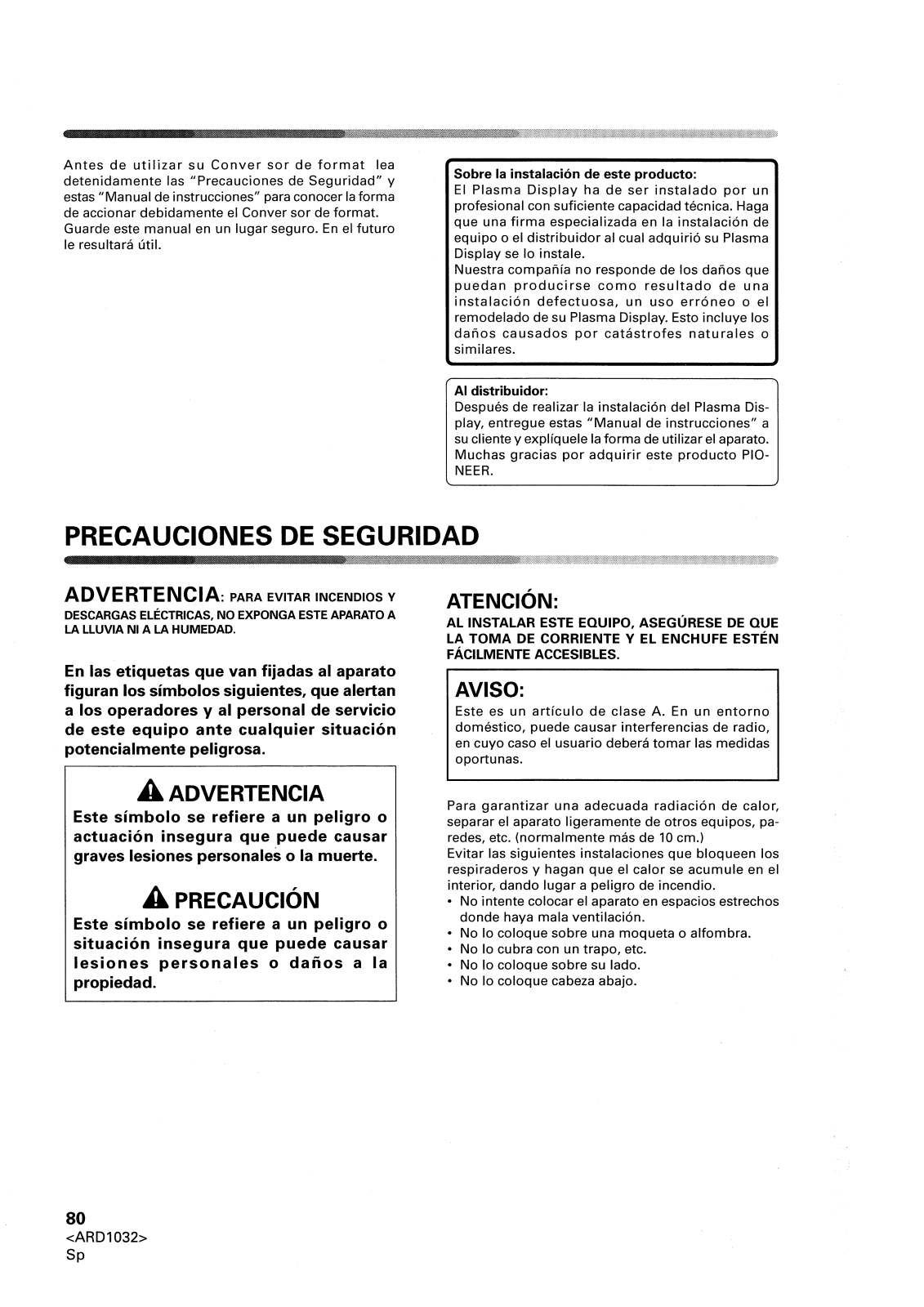 Antes de utilizar su Conver sor de format lea detenidamente las "Precauciones de Seguridad" y estas "Manual de instrucciones" para conocer la forma de accionar debidamente el Conver sor de format. Guarde este manual en un lugar seguro. En el futuro le resultará útil.

Sobre la instalación de este producto:
El Plasma Display ha de ser instalado por un profesional con suficiente capacidad técnica. Haga que una firma especializada en la instalación de equipo o el distribuidor al cual adquirió su Plasma Display se lo instale.
Nuestra compañía no responde de los daños que puedan producirse como resultado de una instalación defectuosa, un uso erróneo o el remodelado de su Plasma Display. Esto incluye los daños causados por catástrofes naturales o similares.

Al distribuidor:
Después de realizar la instalación del Plasma Display, entregue estas "Manual de instrucciones" a su cliente y explíquele la forma de utilizar el aparato. Muchas gracias por adquirir este producto PIONEER.

PRECAUCIONES DE SEGURIDAD

ADVERTENCIA: PARA EVITAR INCENDIOS Y DESCARGAS ELÉCTRICAS, NO EXPONGA ESTE APARATO A LA LLUVIA NI A LA HUMEDAD.

En las etiquetas que van fijadas al aparato figuran los símbolos siguientes, que alertan a los operadores y al personal de servicio de este equipo ante cualquier situación potencialmente peligrosa.

ADVERTENCIA
Este símbolo se refiere a un peligro o actuación insegura que puede causar graves lesiones personales o la muerte.

PRECAUCIÓN
Este símbolo se refiere a un peligro o situación insegura que puede causar lesiones personales o daños a la propiedad.

ATENCIÓN:
AL INSTALAR ESTE EQUIPO, ASEGÚRESE DE QUE LA TOMA DE CORRIENTE Y EL ENCHUFE ESTÉN FÁCILMENTE ACCESIBLES.

AVISO:
Este es un artículo de clase A. En un entorno doméstico, puede causar interferencias de radio, en cuyo caso el usuario deberá tomar las medidas oportunas.

Para garantizar una adecuada radiación de calor, separar el aparato ligeramente de otros equipos, paredes, etc. (normalmente más de 10 cm.)
Evitar las siguientes instalaciones que bloqueen los respiraderos y hagan que el calor se acumule en el interior, dando lugar a peligro de incendio.
• No intente colocar el aparato en espacios estrechos donde haya mala ventilación.
• No lo coloque sobre una moqueta o alfombra.
• No lo cubra con un trapo, etc.
• No lo coloque sobre su lado.
• No lo coloque cabeza abajo.

80
<ARD1032>
Sp